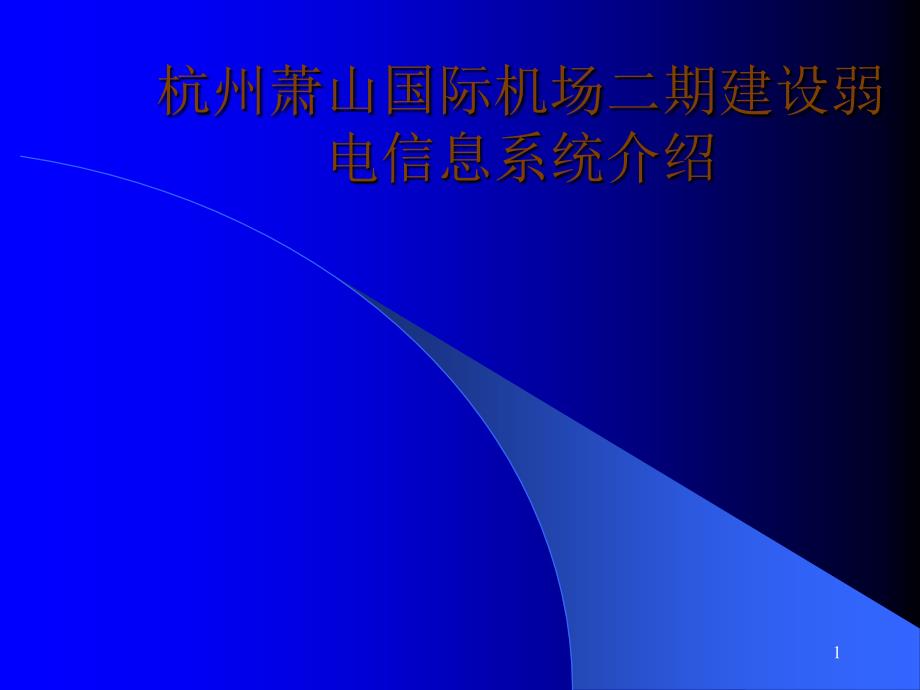 杭州萧山国际机场二期建设弱电信息系统介绍

1